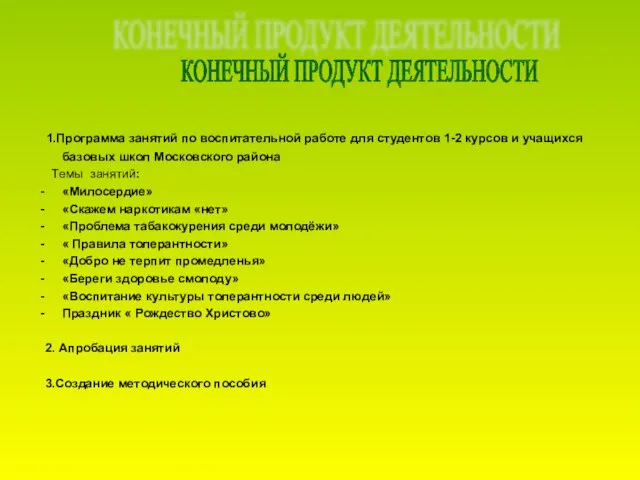 КОНЕЧНЫЙ ПРОДУКТ ДЕЯТЕЛЬНОСТИ
КОНЕЧНЫЙ ПРОДУКТ ДЕЯТЕЛЬНОСТИ

1.Программа занятий по воспитательной работе для студентов 1-2 курсов и учащихся базовых школ Московского района

Темы занятий:
- «Милосердие»
- «Скажем наркотикам «нет»
- «Проблема табакокурения среди молодёжи»
- « Правила толерантности»
- «Добро не терпит промедленья»
- «Береги здоровье смолоду»
- «Воспитание культуры толерантности среди людей»
- Праздник « Рождество Христово»

2. Апробация занятий

3.Создание методического пособия